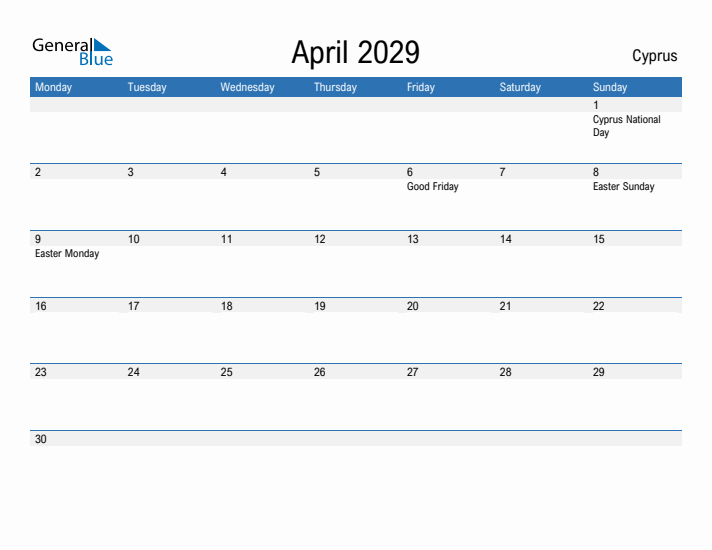 General Blue

April 2029

Cyprus

| Monday | Tuesday | Wednesday | Thursday | Friday | Saturday | Sunday |
|---|---|---|---|---|---|---|
| | | | | | | 1 Cyprus National Day |
| 2 | 3 | 4 | 5 | 6 Good Friday | 7 | 8 Easter Sunday |
| 9 Easter Monday | 10 | 11 | 12 | 13 | 14 | 15 |
| 16 | 17 | 18 | 19 | 20 | 21 | 22 |
| 23 | 24 | 25 | 26 | 27 | 28 | 29 |
| 30 | | | | | | |